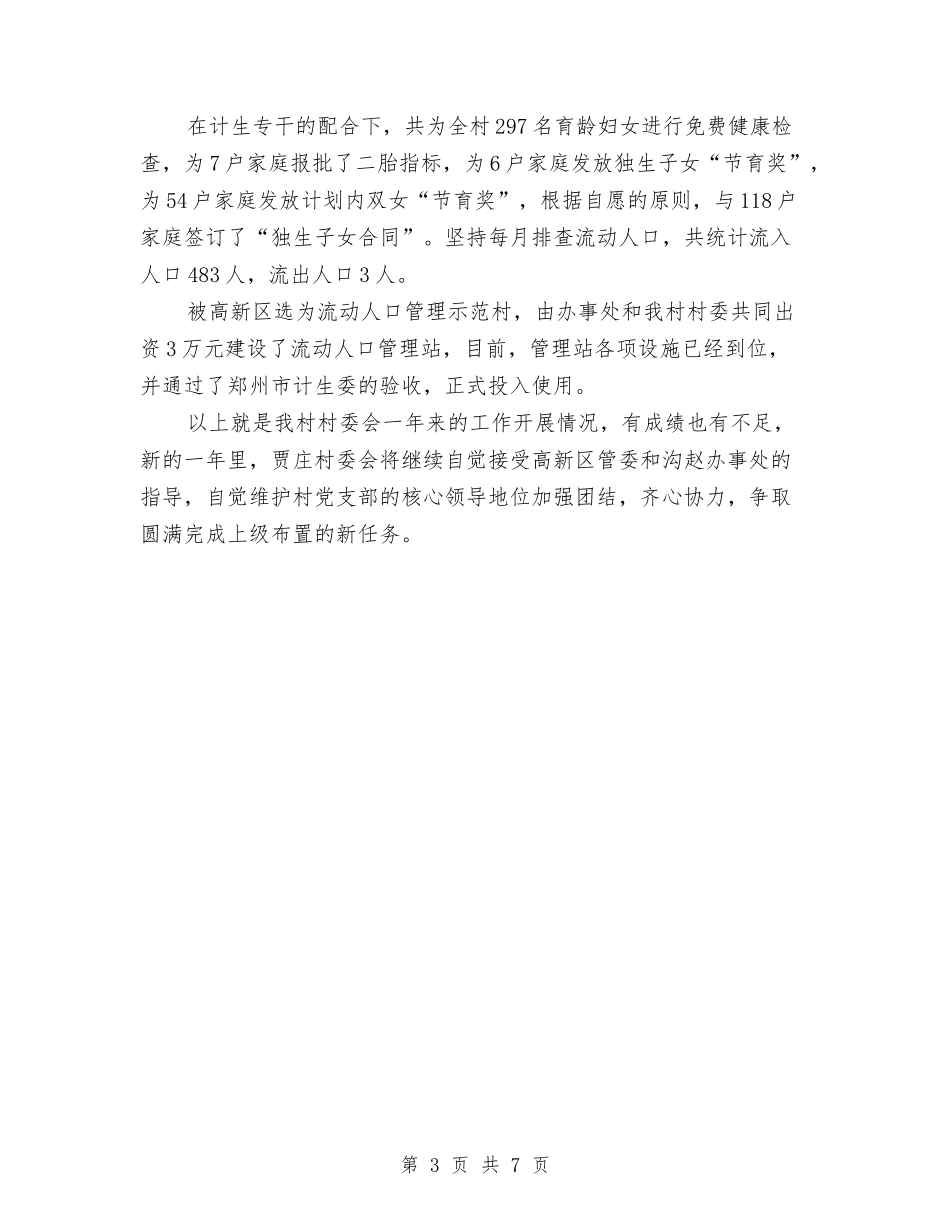 在计生专干的配合下，共为全村297名育龄妇女进行免费健康检查，为7户家庭报批了二胎指标，为6户家庭发放独生子女“节育奖”，为54户家庭发放计划内双女“节育奖”，根据自愿的原则，与118户家庭签订了“独生子女合同”。坚持每月排查流动人口，共统计流入人口483人，流出人口3人。

被高新区选为流动人口管理示范村，由办事处和我村村委共同出资3万元建设了流动人口管理站，目前，管理站各项设施已经到位，并通过了郑州市计生委的验收，正式投入使用。

以上就是我村村委会一年来的工作开展情况，有成绩也有不足，新的一年里，贾庄村委会将继续自觉接受高新区管委和沟赵办事处的指导，自觉维护村党支部的核心领导地位加强团结，齐心协力，争取圆满完成上级布置的新任务。

第 3 页 共 7 页